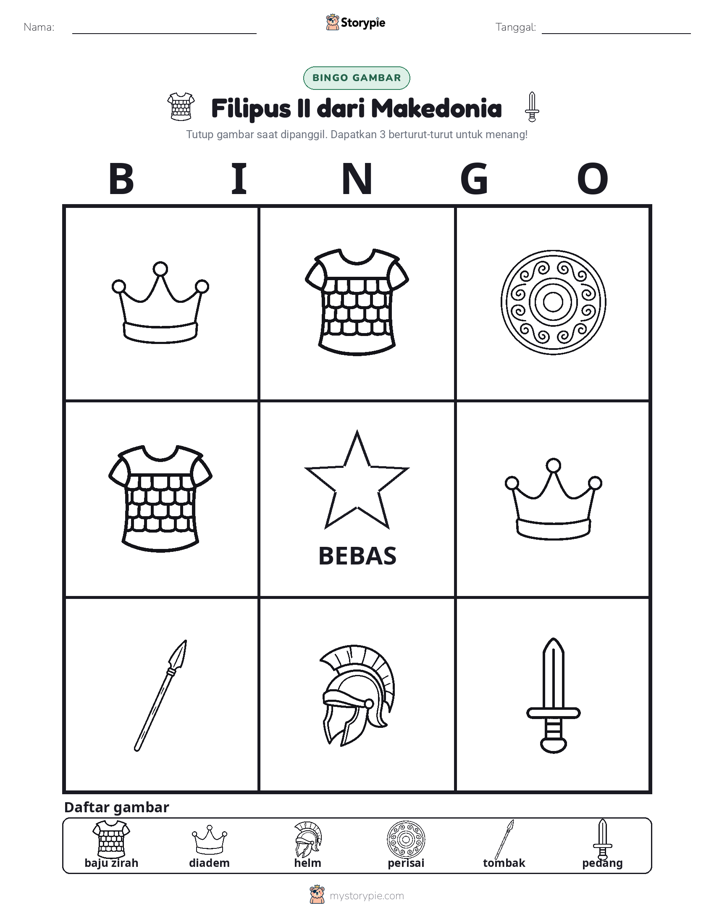 Nama: ____ Storypie Tanggal: ____

BINGO GAMBAR

Filipus II dari Makedonia

Tutup gambar saat dipanggil. Dapatkan 3 berturut-turut untuk menang!

B I N G O

BEBAS

Daftar gambar

baju zirah diadem helm perisai tombak pedang

mystorypie.com